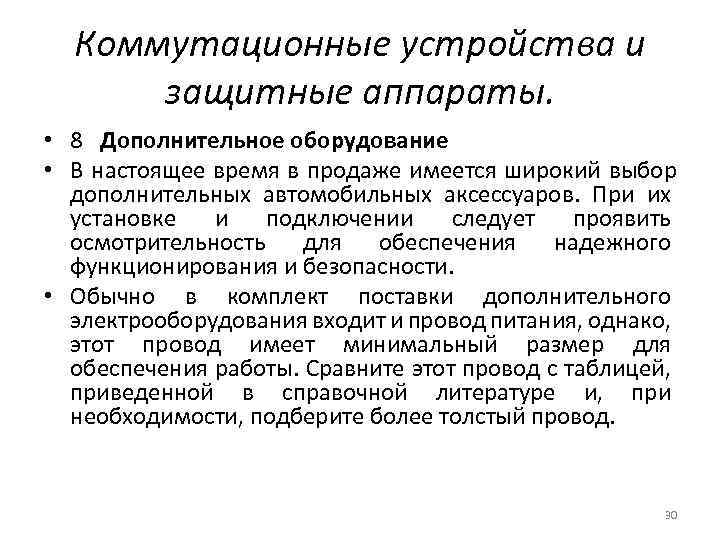 Коммутационные устройства и защитные аппараты.

• 8 Дополнительное оборудование

• В настоящее время в продаже имеется широкий выбор дополнительных автомобильных аксессуаров. При их установке и подключении следует проявить осмотрительность для обеспечения надежного функционирования и безопасности.

• Обычно в комплект поставки дополнительного электрооборудования входит и провод питания, однако, этот провод имеет минимальный размер для обеспечения работы. Сравните этот провод с таблицей, приведенной в справочной литературе и, при необходимости, подберите более толстый провод.

30